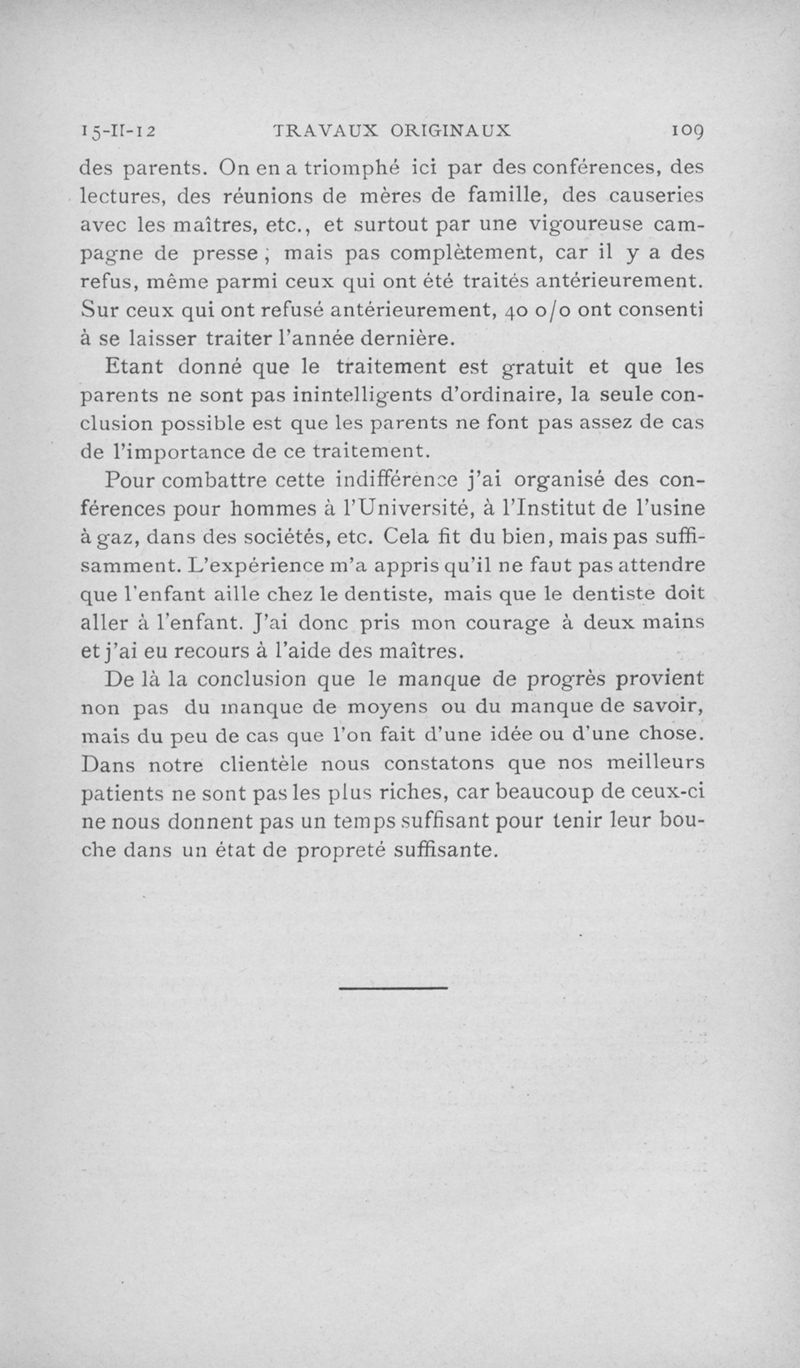 15-II-12 TRAVAUX ORIGINAUX 109

des parents. On en a triomphé ici par des conférences, des lectures, des réunions de mères de famille, des causeries avec les maîtres, etc., et surtout par une vigoureuse campagne de presse ; mais pas complètement, car il y a des refus, même parmi ceux qui ont été traités antérieurement. Sur ceux qui ont refusé antérieurement, 40 o/o ont consenti à se laisser traiter l'année dernière.

Etant donné que le traitement est gratuit et que les parents ne sont pas inintelligents d'ordinaire, la seule conclusion possible est que les parents ne font pas assez de cas de l'importance de ce traitement.

Pour combattre cette indifférence j'ai organisé des conférences pour hommes à l'Université, à l'Institut de l'usine à gaz, dans des sociétés, etc. Cela fit du bien, mais pas suffisamment. L'expérience m'a appris qu'il ne faut pas attendre que l'enfant aille chez le dentiste, mais que le dentiste doit aller à l'enfant. J'ai donc pris mon courage à deux mains et j'ai eu recours à l'aide des maîtres.

De là la conclusion que le manque de progrès provient non pas du manque de moyens ou du manque de savoir, mais du peu de cas que l'on fait d'une idée ou d'une chose. Dans notre clientèle nous constatons que nos meilleurs patients ne sont pas les plus riches, car beaucoup de ceux-ci ne nous donnent pas un temps suffisant pour tenir leur bouche dans un état de propreté suffisante.